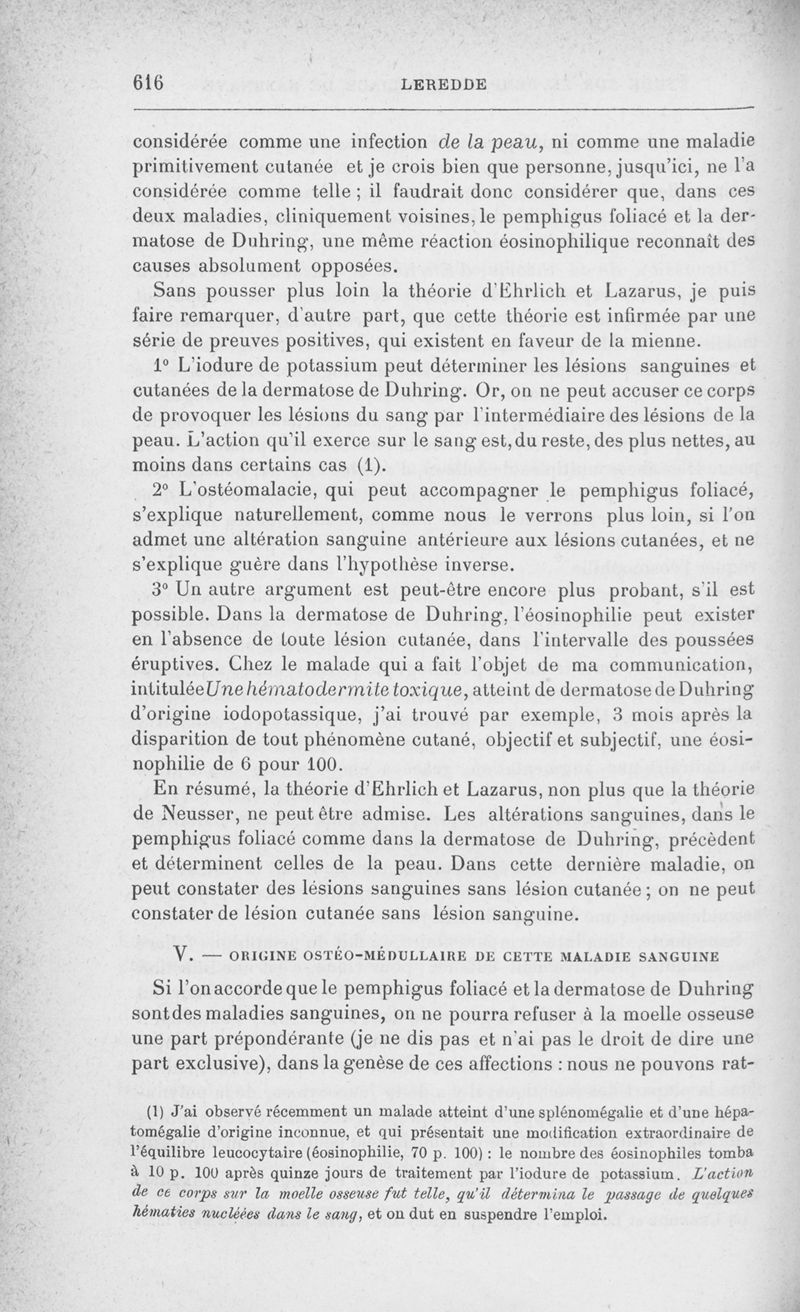 616 LEREDDE

considérée comme une infection de la peau, ni comme une maladie primitivement cutanée et je crois bien que personne, jusqu'ici, ne l'a considérée comme telle ; il faudrait donc considérer que, dans ces deux maladies, cliniquement voisines, le pemphigus foliacé et la dermatose de Duhring, une même réaction éosinophilique reconnaît des causes absolument opposées.

Sans pousser plus loin la théorie d'Ehrlich et Lazarus, je puis faire remarquer, d'autre part, que cette théorie est infirmée par une série de preuves positives, qui existent en faveur de la mienne.

1° L'iodure de potassium peut déterminer les lésions sanguines et cutanées de la dermatose de Duhring. Or, on ne peut accuser ce corps de provoquer les lésions du sang par l'intermédiaire des lésions de la peau. L'action qu'il exerce sur le sang est, du reste, des plus nettes, au moins dans certains cas (1).

2° L'ostéomalacie, qui peut accompagner le pemphigus foliacé, s'explique naturellement, comme nous le verrons plus loin, si l'on admet une altération sanguine antérieure aux lésions cutanées, et ne s'explique guère dans l'hypothèse inverse.

3° Un autre argument est peut-être encore plus probant, s'il est possible. Dans la dermatose de Duhring, l'éosinophilie peut exister en l'absence de toute lésion cutanée, dans l'intervalle des poussées éruptives. Chez le malade qui a fait l'objet de ma communication, intitulée Une hématodermite toxique, atteint de dermatose de Duhring d'origine iodopotassique, j'ai trouvé par exemple, 3 mois après la disparition de tout phénomène cutané, objectif et subjectif, une éosinophilie de 6 pour 100.

En résumé, la théorie d'Ehrlich et Lazarus, non plus que la théorie de Neusser, ne peut être admise. Les altérations sanguines, dans le pemphigus foliacé comme dans la dermatose de Duhring, précèdent et déterminent celles de la peau. Dans cette dernière maladie, on peut constater des lésions sanguines sans lésion cutanée ; on ne peut constater de lésion cutanée sans lésion sanguine.

V. — ORIGINE OSTÉO-MÉDULLAIRE DE CETTE MALADIE SANGUINE

Si l'on accorde que le pemphigus foliacé et la dermatose de Duhring sont des maladies sanguines, on ne pourra refuser à la moelle osseuse une part prépondérante (je ne dis pas et n'ai pas le droit de dire une part exclusive), dans la genèse de ces affections : nous ne pouvons rat-

(1) J'ai observé récemment un malade atteint d'une splénomégalie et d'une hépatomégalie d'origine inconnue, et qui présentait une modification extraordinaire de l'équilibre leucocytaire (éosinophilie, 70 p. 100) : le nombre des éosinophiles tomba à 10 p. 100 après quinze jours de traitement par l'iodure de potassium. L'action de ce corps sur la moelle osseuse fut telle, qu'il détermina le passage de quelques hématies nucléées dans le sang, et on dut en suspendre l'emploi.